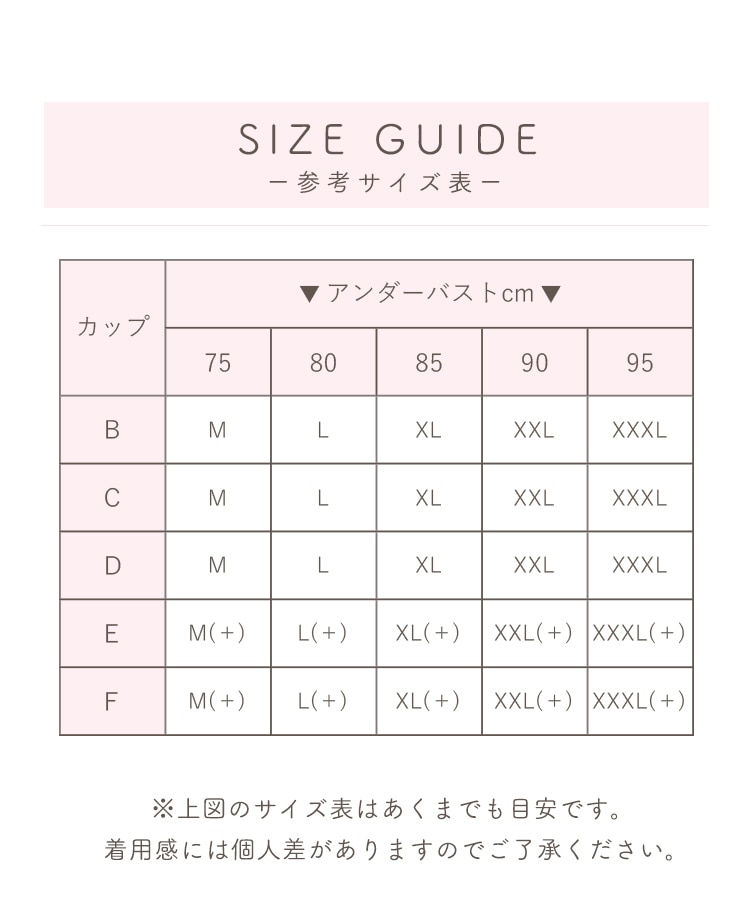 SIZE GUIDE
ー参考サイズ表ー

| カップ | ▼アンダーバストcm▼ | | | | |
|---|---|---|---|---|---|
| | 75 | 80 | 85 | 90 | 95 |
| B | M | L | XL | XXL | XXXL |
| C | M | L | XL | XXL | XXXL |
| D | M | L | XL | XXL | XXXL |
| E | M(+) | L(+) | XL(+) | XXL(+) | XXXL(+) |
| F | M(+) | L(+) | XL(+) | XXL(+) | XXXL(+) |

※上図のサイズ表はあくまでも目安です。
着用感には個人差がありますのでご了承ください。